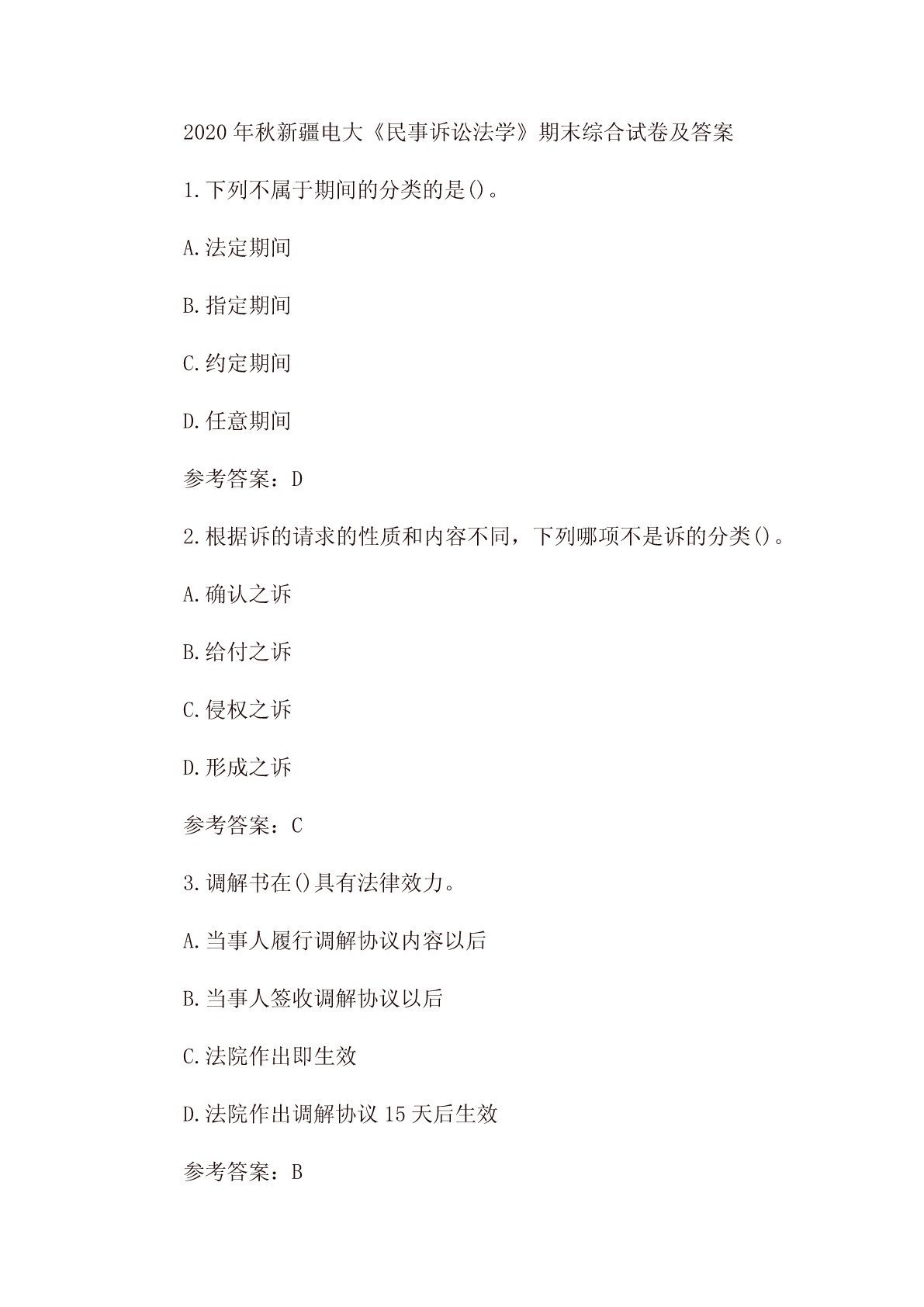 2020年秋新疆电大《民事诉讼法学》期末综合试卷及答案

1.下列不属于期间的分类的是()。

A.法定期间

B.指定期间

C.约定期间

D.任意期间

参考答案：D

2.根据诉的请求的性质和内容不同，下列哪项不是诉的分类()。

A.确认之诉

B.给付之诉

C.侵权之诉

D.形成之诉

参考答案：C

3.调解书在()具有法律效力。

A.当事人履行调解协议内容以后

B.当事人签收调解协议以后

C.法院作出即生效

D.法院作出调解协议15天后生效

参考答案：B